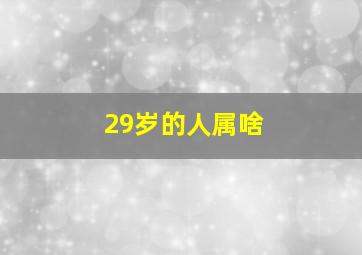 29岁的人属啥